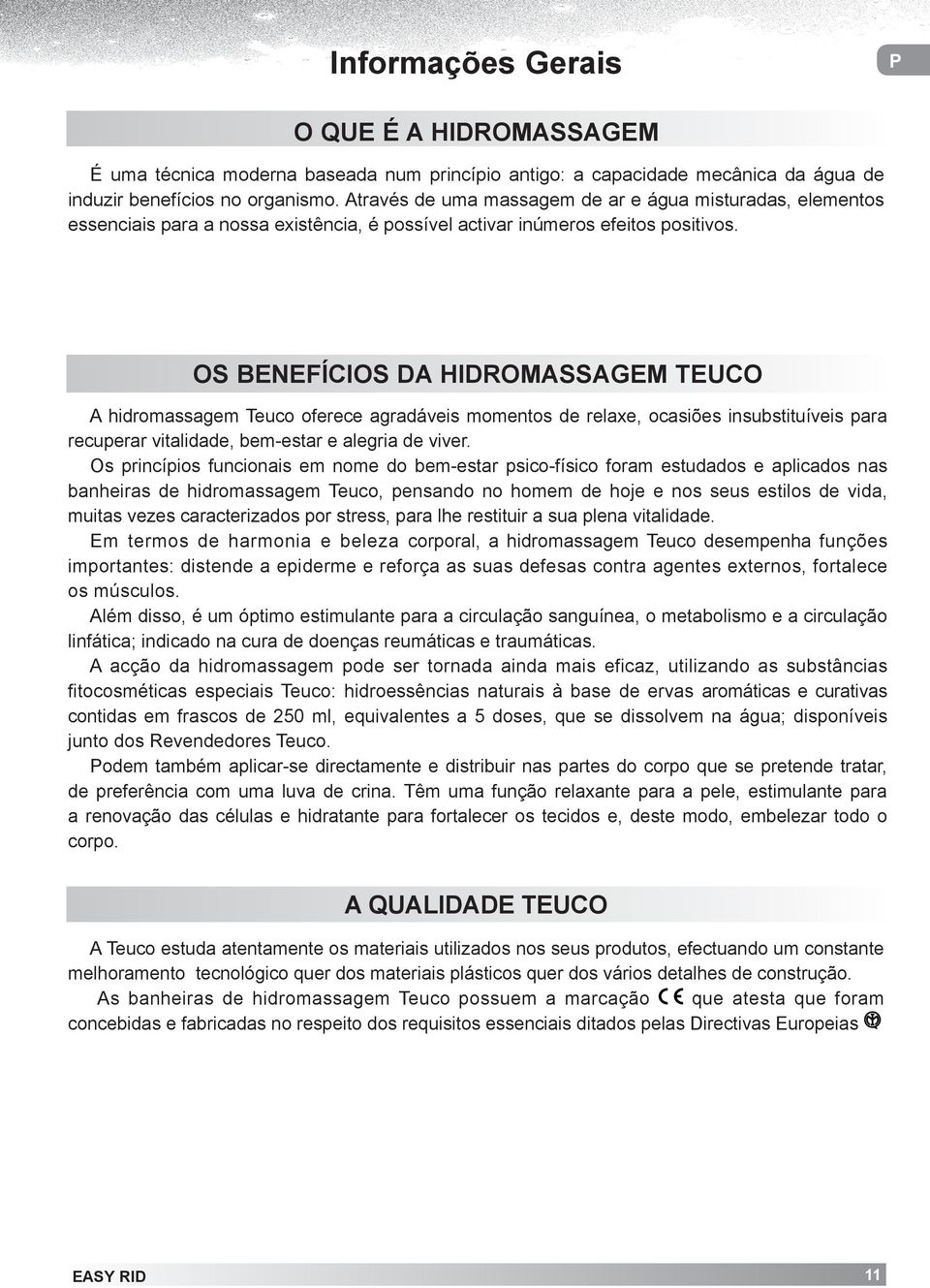 Informações Gerais

P

O QUE É A HIDROMASSAGEM

É uma técnica moderna baseada num princípio antigo: a capacidade mecânica da água de induzir benefícios no organismo. Através de uma massagem de ar e água misturadas, elementos essenciais para a nossa existência, é possível activar inúmeros efeitos positivos.

OS BENEFÍCIOS DA HIDROMASSAGEM TEUCO

A hidromassagem Teuco oferece agradáveis momentos de relaxe, ocasiões insubstituíveis para recuperar vitalidade, bem-estar e alegria de viver.

Os princípios funcionais em nome do bem-estar psico-físico foram estudados e aplicados nas banheiras de hidromassagem Teuco, pensando no homem de hoje e nos seus estilos de vida, muitas vezes caracterizados por stress, para lhe restituir a sua plena vitalidade.

Em termos de harmonia e beleza corporal, a hidromassagem Teuco desempenha funções importantes: distende a epiderme e reforça as suas defesas contra agentes externos, fortalece os músculos.

Além disso, é um óptimo estimulante para a circulação sanguínea, o metabolismo e a circulação linfática; indicado na cura de doenças reumáticas e traumáticas.

A acção da hidromassagem pode ser tornada ainda mais eficaz, utilizando as substâncias fitocosméticas especiais Teuco: hidroessências naturais à base de ervas aromáticas e curativas contidas em frascos de 250 ml, equivalentes a 5 doses, que se dissolvem na água; disponíveis junto dos Revendedores Teuco.

Podem também aplicar-se directamente e distribuir nas partes do corpo que se pretende tratar, de preferência com uma luva de crina. Têm uma função relaxante para a pele, estimulante para a renovação das células e hidratante para fortalecer os tecidos e, deste modo, embelezar todo o corpo.

A QUALIDADE TEUCO

A Teuco estuda atentamente os materiais utilizados nos seus produtos, efectuando um constante melhoramento tecnológico quer dos materiais plásticos quer dos vários detalhes de construção.

As banheiras de hidromassagem Teuco possuem a marcação CE que atesta que foram concebidas e fabricadas no respeito dos requisitos essenciais ditados pelas Directivas Europeias

EASY RID

11